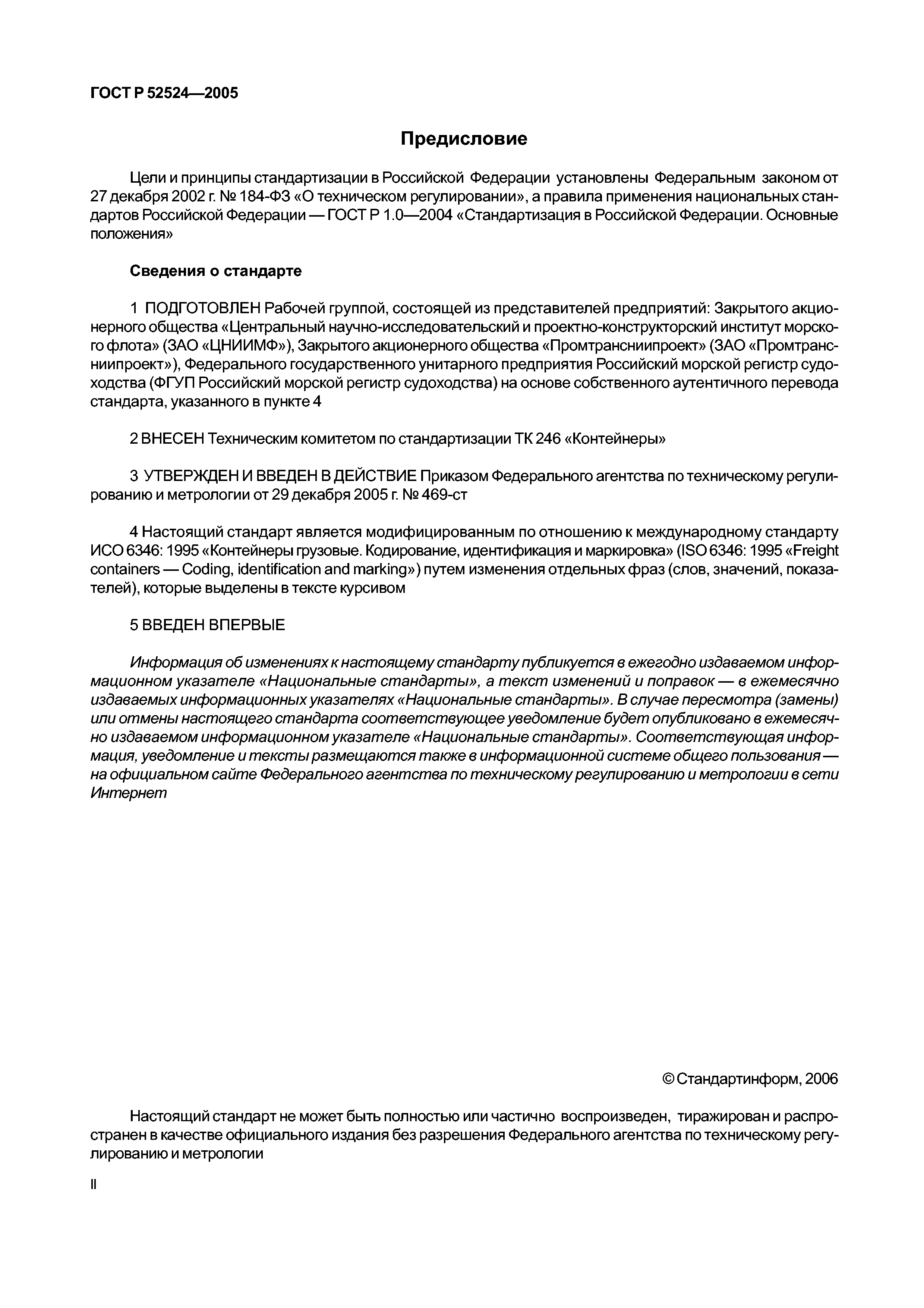 ГОСТ Р 52524—2005

Предисловие

Цели и принципы стандартизации в Российской Федерации установлены Федеральным законом от 27 декабря 2002 г. № 184-ФЗ «О техническом регулировании», а правила применения национальных стандартов Российской Федерации — ГОСТ Р 1.0—2004 «Стандартизация в Российской Федерации. Основные положения»

Сведения о стандарте

1 ПОДГОТОВЛЕН Рабочей группой, состоящей из представителей предприятий: Закрытого акционерного общества «Центральный научно-исследовательский и проектно-конструкторский институт морского флота» (ЗАО «ЦНИИМФ»), Закрытого акционерного общества «Промтрансниипроект» (ЗАО «Промтрансниипроект»), Федерального государственного унитарного предприятия Российский морской регистр судоходства (ФГУП Российский морской регистр судоходства) на основе собственного аутентичного перевода стандарта, указанного в пункте 4

2 ВНЕСЕН Техническим комитетом по стандартизации ТК 246 «Контейнеры»

3 УТВЕРЖДЕН И ВВЕДЕН В ДЕЙСТВИЕ Приказом Федерального агентства по техническому регулированию и метрологии от 29 декабря 2005 г. № 469-ст

4 Настоящий стандарт является модифицированным по отношению к международному стандарту ИСО 6346: 1995 «Контейнеры грузовые. Кодирование, идентификация и маркировка» (ISO 6346: 1995 «Freight containers — Coding, identification and marking») путем изменения отдельных фраз (слов, значений, показателей), которые выделены в тексте курсивом

5 ВВЕДЕН ВПЕРВЫЕ

Информация об изменениях к настоящему стандарту публикуется в ежегодно издаваемом информационном указателе «Национальные стандарты», а текст изменений и поправок — в ежемесячно издаваемых информационных указателях «Национальные стандарты». В случае пересмотра (замены) или отмены настоящего стандарта соответствующее уведомление будет опубликовано в ежемесячно издаваемом информационном указателе «Национальные стандарты». Соответствующая информация, уведомление и тексты размещаются также в информационной системе общего пользования — на официальном сайте Федерального агентства по техническому регулированию и метрологии в сети Интернет

© Стандартинформ, 2006

Настоящий стандарт не может быть полностью или частично воспроизведен, тиражирован и распространен в качестве официального издания без разрешения Федерального агентства по техническому регулированию и метрологии

II